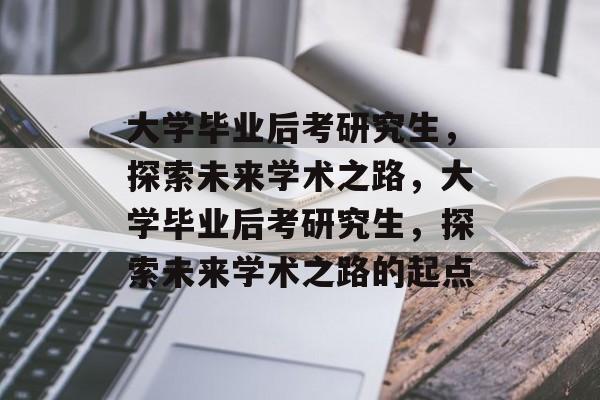 大学毕业后考研究生，探索未来学术之路，大学毕业后考研究生，探索未来学术之路的起点